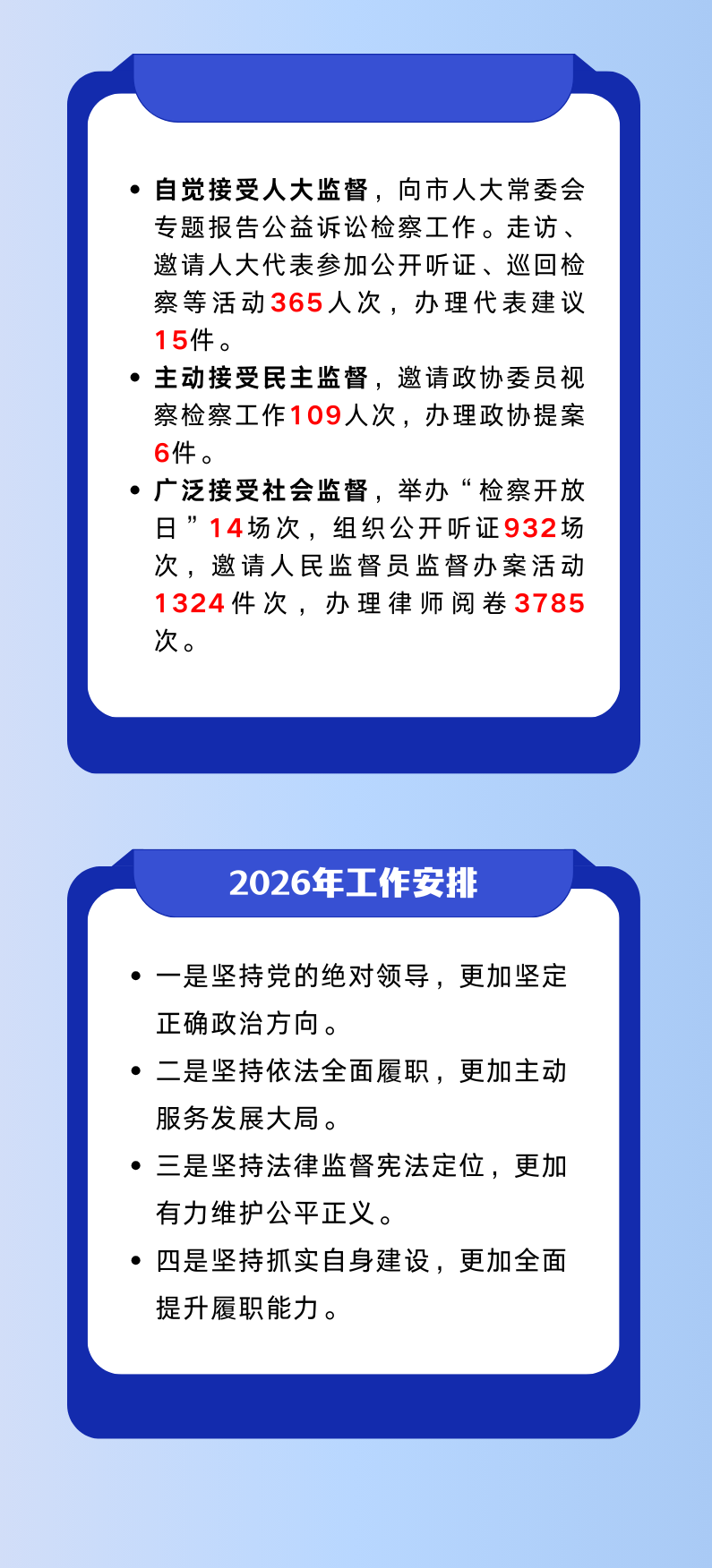 • 自觉接受人大监督，向市人大常委会专题报告公益诉讼检察工作。走访、邀请人大代表参加公开听证、巡回检察等活动365人次，办理代表建议15件。

• 主动接受民主监督，邀请政协委员视察检察工作109人次，办理政协提案6件。

• 广泛接受社会监督，举办“检察开放日”14场次，组织公开听证932场次，邀请人民监督员监督办案活动1324件次，办理律师阅卷3785次。

2026年工作安排

• 一是坚持党的绝对领导，更加坚定正确政治方向。

• 二是坚持依法全面履职，更加主动服务发展大局。

• 三是坚持法律监督宪法定位，更加有力维护公平正义。

• 四是坚持抓实自身建设，更加全面提升履职能力。